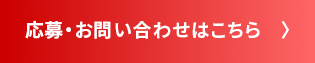 応募・お問い合わせはこちら 〉